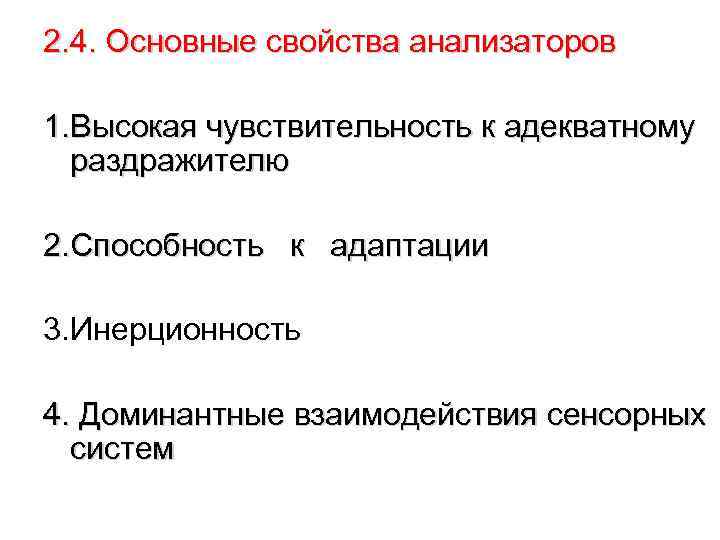 2.4. Основные свойства анализаторов

1.Высокая чувствительность к адекватному раздражителю

2.Способность к адаптации

3.Инерционность

4. Доминантные взаимодействия сенсорных систем